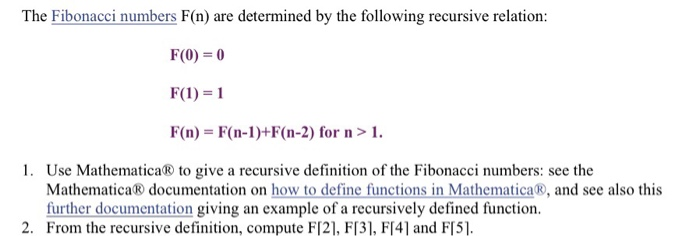 The Fibonacci numbers F(n) are determined by the following recursive relation:

F(0) = 0

F(1) = 1

F(n) = F(n-1)+F(n-2) for n > 1.

1. Use Mathematica® to give a recursive definition of the Fibonacci numbers: see the Mathematica® documentation on how to define functions in Mathematica®, and see also this further documentation giving an example of a recursively defined function.
2. From the recursive definition, compute F[2], F[3], F[4] and F[5].